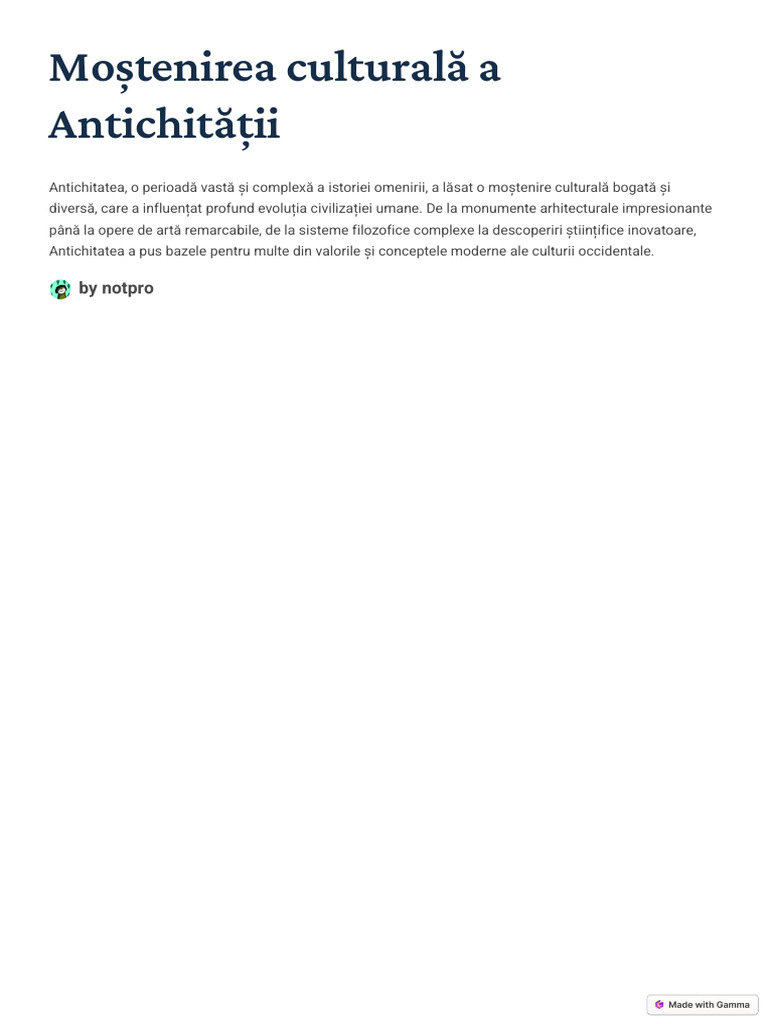 Moștenirea culturală a Antichității

Antichitatea, o perioadă vastă și complexă a istoriei omenirii, a lăsat o moștenire culturală bogată și diversă, care a influențat profund evoluția civilizației umane. De la monumente arhitecturale impresionante până la opere de artă remarcabile, de la sisteme filozofice complexe la descoperiri științifice inovatoare, Antichitatea a pus bazele pentru multe din valorile și conceptele moderne ale culturii occidentale.

by notpro

Made with Gamma